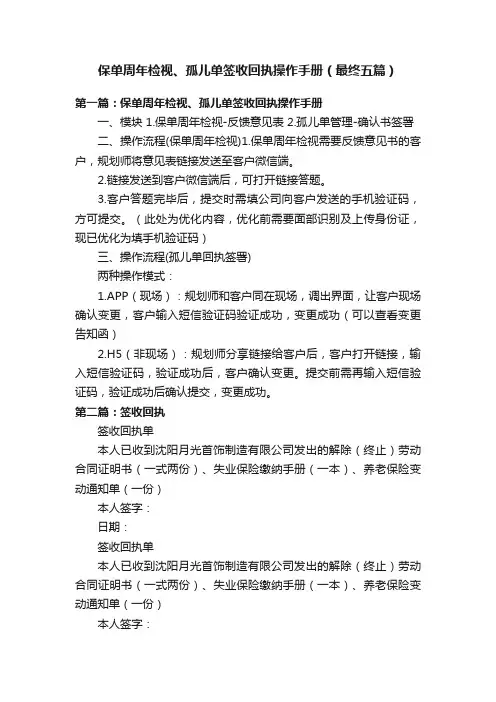 保单周年检视、孤儿单签收回执操作手册（最终五篇）

第一篇：保单周年检视、孤儿单签收回执操作手册

一、模块 1.保单周年检视-反馈意见表 2.孤儿单管理-确认书签署

二、操作流程(保单周年检视)1.保单周年检视需要反馈意见书的客户，规划师将意见表链接发送至客户微信端。

2.链接发送到客户微信端后，可打开链接答题。

3.客户答题完毕后，提交时需填公司向客户发送的手机验证码，方可提交。（此处为优化内容，优化前需要面部识别及上传身份证，现已优化为填手机验证码）

三、操作流程(孤儿单回执签署)

两种操作模式：

1.APP（现场）：规划师和客户同在现场，调出界面，让客户现场确认变更，客户输入短信验证码验证成功，变更成功（可以查看变更告知函）

2.H5（非现场）：规划师分享链接给客户后，客户打开链接，输入短信验证码，验证成功后，客户确认变更。提交前需再输入短信验证码，验证成功后确认提交，变更成功。

第二篇：签收回执

签收回执单

本人已收到沈阳月光首饰制造有限公司发出的解除（终止）劳动合同证明书（一式两份）、失业保险缴纳手册（一本）、养老保险变动通知单（一份）

本人签字：

日期：

签收回执单

本人已收到沈阳月光首饰制造有限公司发出的解除（终止）劳动合同证明书（一式两份）、失业保险缴纳手册（一本）、养老保险变动通知单（一份）

本人签字：